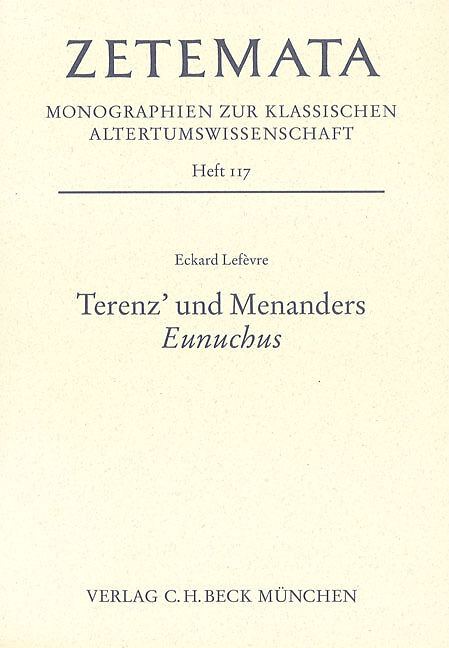 ZETEMATA

MONOGRAPHIEN ZUR KLASSISCHEN ALTERTUMSWISSENSCHAFT

Heft 117

Eckard Lefèvre

Terenz' und Menanders
Eunuchus

VERLAG C.H.BECK MÜNCHEN